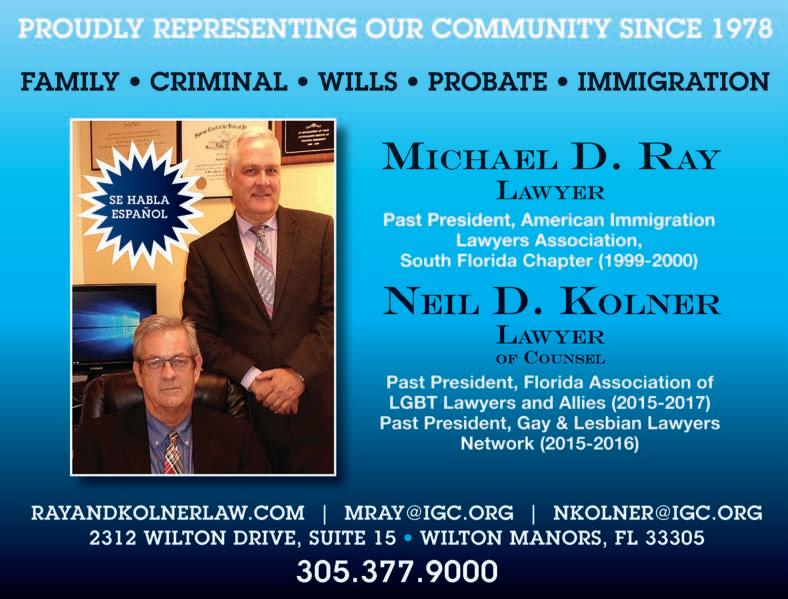 PROUDLY REPRESENTING OUR COMMUNITY SINCE 1978

FAMILY • CRIMINAL • WILLS • PROBATE • IMMIGRATION

SE HABLA ESPAÑOL

MICHAEL D. RAY
LAWYER
Past President, American Immigration Lawyers Association, South Florida Chapter (1999-2000)

NEIL D. KOLNER
LAWYER
OF COUNSEL
Past President, Florida Association of LGBT Lawyers and Allies (2015-2017)
Past President, Gay & Lesbian Lawyers Network (2015-2016)

RAYANDKOLNERLAW.COM | MRAY@IGC.ORG | NKOLNER@IGC.ORG
2312 WILTON DRIVE, SUITE 15 • WILTON MANORS, FL 33305
305.377.9000